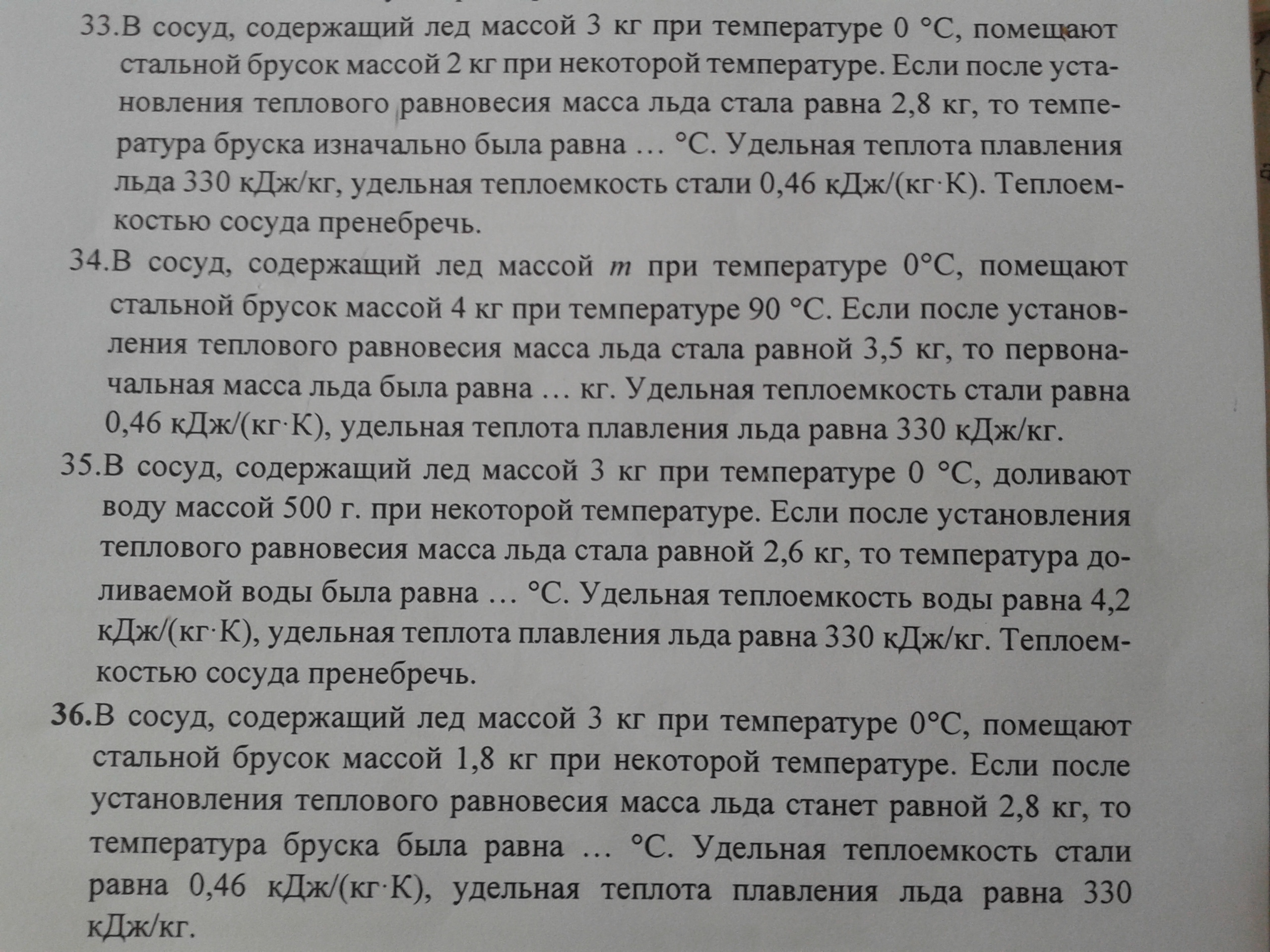 33.В сосуд, содержащий лед массой 3 кг при температуре 0 °С, помещают стальной брусок массой 2 кг при некоторой температуре. Если после установления теплового равновесия масса льда стала равна 2,8 кг, то температура бруска изначально была равна … °С. Удельная теплота плавления льда 330 кДж/кг, удельная теплоемкость стали 0,46 кДж/(кг·К). Теплоемкостью сосуда пренебречь.

34.В сосуд, содержащий лед массой $m$ при температуре 0°С, помещают стальной брусок массой 4 кг при температуре 90 °С. Если после установления теплового равновесия масса льда стала равной 3,5 кг, то первоначальная масса льда была равна … кг. Удельная теплоемкость стали равна 0,46 кДж/(кг·К), удельная теплота плавления льда равна 330 кДж/кг.

35.В сосуд, содержащий лед массой 3 кг при температуре 0 °С, доливают воду массой 500 г. при некоторой температуре. Если после установления теплового равновесия масса льда стала равной 2,6 кг, то температура доливаемой воды была равна … °С. Удельная теплоемкость воды равна 4,2 кДж/(кг·К), удельная теплота плавления льда равна 330 кДж/кг. Теплоемкостью сосуда пренебречь.

36.В сосуд, содержащий лед массой 3 кг при температуре 0°С, помещают стальной брусок массой 1,8 кг при некоторой температуре. Если после установления теплового равновесия масса льда станет равной 2,8 кг, то температура бруска была равна … °С. Удельная теплоемкость стали равна 0,46 кДж/(кг·К), удельная теплота плавления льда равна 330 кДж/кг.